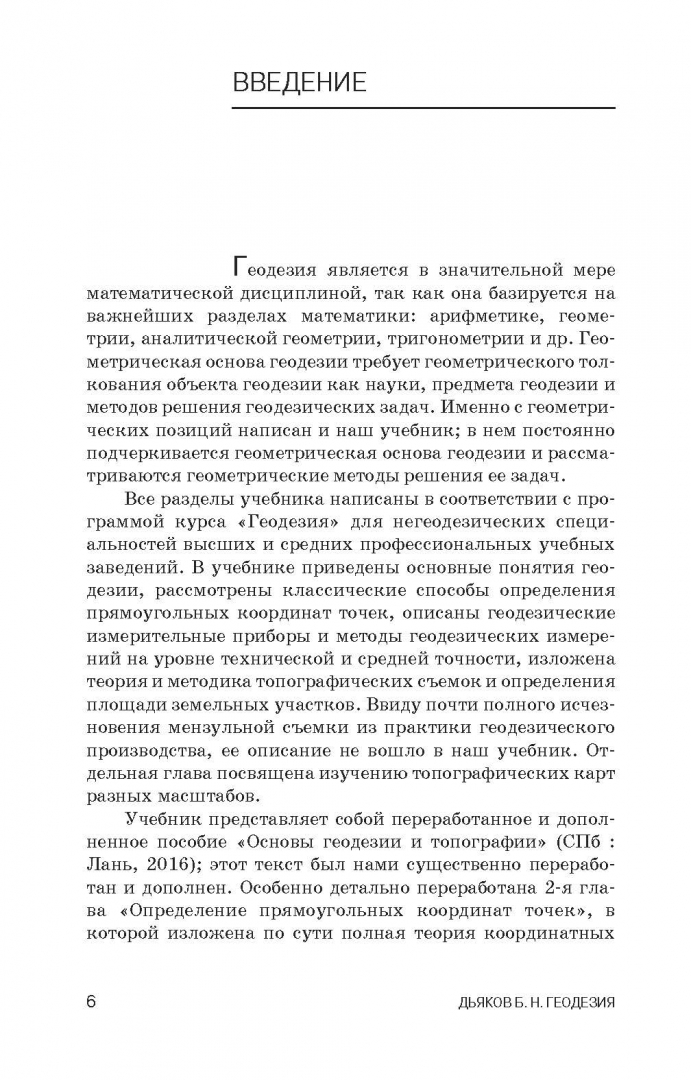 ВВЕДЕНИЕ

Геодезия является в значительной мере математической дисциплиной, так как она базируется на важнейших разделах математики: арифметике, геометрии, аналитической геометрии, тригонометрии и др. Геометрическая основа геодезии требует геометрического толкования объекта геодезии как науки, предмета геодезии и методов решения геодезических задач. Именно с геометрических позиций написан и наш учебник; в нем постоянно подчеркивается геометрическая основа геодезии и рассматриваются геометрические методы решения ее задач.

Все разделы учебника написаны в соответствии с программой курса «Геодезия» для негеодезических специальностей высших и средних профессиональных учебных заведений. В учебнике приведены основные понятия геодезии, рассмотрены классические способы определения прямоугольных координат точек, описаны геодезические измерительные приборы и методы геодезических измерений на уровне технической и средней точности, изложена теория и методика топографических съемок и определения площади земельных участков. Ввиду почти полного исчезновения мензульной съемки из практики геодезического производства, ее описание не вошло в наш учебник. Отдельная глава посвящена изучению топографических карт разных масштабов.

Учебник представляет собой переработанное и дополненное пособие «Основы геодезии и топографии» (СПб : Лань, 2016); этот текст был нами существенно переработан и дополнен. Особенно детально переработана 2-я глава «Определение прямоугольных координат точек», в которой изложена по сути полная теория координатных

6

ДЬЯКОВ Б. Н. ГЕОДЕЗИЯ